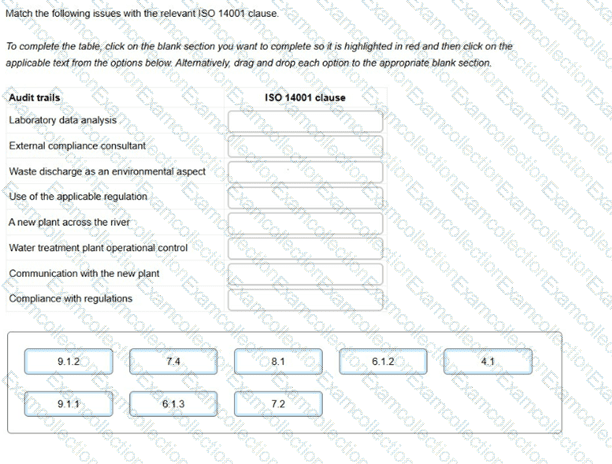 Match the following issues with the relevant ISO 14001 clause.

To complete the table, click on the blank section you want to complete so it is highlighted in red and then click on the applicable text from the options below. Alternatively, drag and drop each option to the appropriate blank section.

| Audit trails | ISO 14001 clause |
|---|---|
| Laboratory data analysis | |
| External compliance consultant | |
| Waste discharge as an environmental aspect | |
| Use of the applicable regulation | |
| A new plant across the river | |
| Water treatment plant operational control | |
| Communication with the new plant | |
| Compliance with regulations | |

9.1.2
7.4
8.1
6.1.2
4.1
9.1.1
6.1.3
7.2

Examcollection